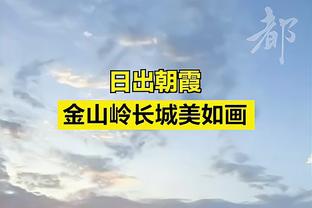 都

日出朝霞
金山岭长城美如画